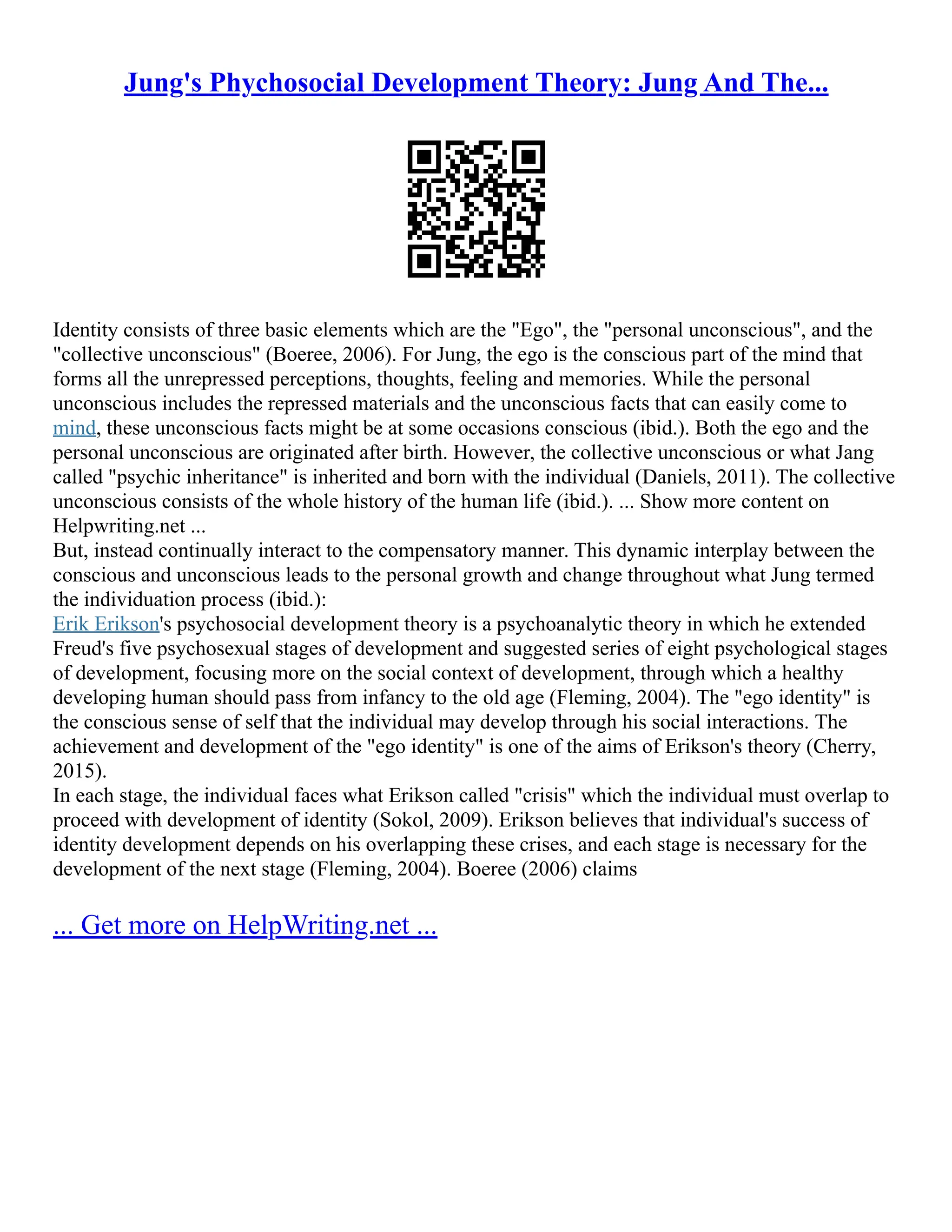 Jung's Phychosocial Development Theory: Jung And The...

Identity consists of three basic elements which are the "Ego", the "personal unconscious", and the "collective unconscious" (Boeree, 2006). For Jung, the ego is the conscious part of the mind that forms all the unrepressed perceptions, thoughts, feeling and memories. While the personal unconscious includes the repressed materials and the unconscious facts that can easily come to mind, these unconscious facts might be at some occasions conscious (ibid.). Both the ego and the personal unconscious are originated after birth. However, the collective unconscious or what Jang called "psychic inheritance" is inherited and born with the individual (Daniels, 2011). The collective unconscious consists of the whole history of the human life (ibid.). ... Show more content on Helpwriting.net ...
But, instead continually interact to the compensatory manner. This dynamic interplay between the conscious and unconscious leads to the personal growth and change throughout what Jung termed the individuation process (ibid.):
Erik Erikson's psychosocial development theory is a psychoanalytic theory in which he extended Freud's five psychosexual stages of development and suggested series of eight psychological stages of development, focusing more on the social context of development, through which a healthy developing human should pass from infancy to the old age (Fleming, 2004). The "ego identity" is the conscious sense of self that the individual may develop through his social interactions. The achievement and development of the "ego identity" is one of the aims of Erikson's theory (Cherry, 2015).
In each stage, the individual faces what Erikson called "crisis" which the individual must overlap to proceed with development of identity (Sokol, 2009). Erikson believes that individual's success of identity development depends on his overlapping these crises, and each stage is necessary for the development of the next stage (Fleming, 2004). Boeree (2006) claims

... Get more on HelpWriting.net ...